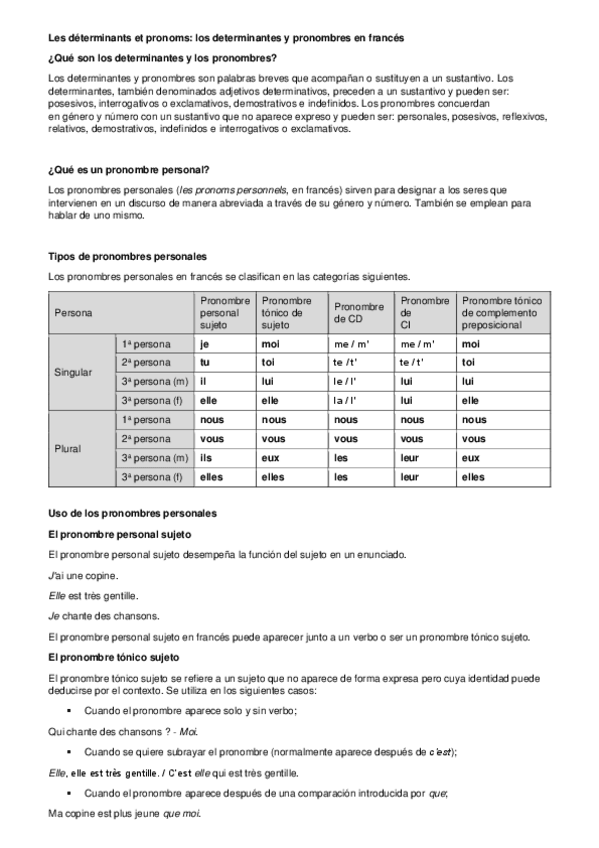 Les déterminants et pronoms: los determinantes y pronombres en francés

¿Qué son los determinantes y los pronombres?

Los determinantes y pronombres son palabras breves que acompañan o sustituyen a un sustantivo. Los determinantes, también denominados adjetivos determinativos, preceden a un sustantivo y pueden ser: posesivos, interrogativos o exclamativos, demostrativos e indefinidos. Los pronombres concuerdan en género y número con un sustantivo que no aparece expreso y pueden ser: personales, posesivos, reflexivos, relativos, demostrativos, indefinidos e interrogativos o exclamativos.

¿Qué es un pronombre personal?

Los pronombres personales (les pronoms personnels, en francés) sirven para designar a los seres que intervienen en un discurso de manera abreviada a través de su género y número. También se emplean para hablar de uno mismo.

Tipos de pronombres personales

Los pronombres personales en francés se clasifican en las categorías siguientes.

| Persona | | Pronombre personal sujeto | Pronombre tónico de sujeto | Pronombre de CD | Pronombre de CI | Pronombre tónico de complemento preposicional |
|---|---|---|---|---|---|---|
| Singular | 1ª persona | je | moi | me / m' | me / m' | moi |
| | 2ª persona | tu | toi | te / t' | te / t' | toi |
| | 3ª persona (m) | il | lui | le / l' | lui | lui |
| | 3ª persona (f) | elle | elle | la / l' | lui | elle |
| Plural | 1ª persona | nous | nous | nous | nous | nous |
| | 2ª persona | vous | vous | vous | vous | vous |
| | 3ª persona (m) | ils | eux | les | leur | eux |
| | 3ª persona (f) | elles | elles | les | leur | elles |

Uso de los pronombres personales

El pronombre personal sujeto

El pronombre personal sujeto desempeña la función del sujeto en un enunciado.

J'ai une copine.

Elle est très gentille.

Je chante des chansons.

El pronombre personal sujeto en francés puede aparecer junto a un verbo o ser un pronombre tónico sujeto.

El pronombre tónico sujeto

El pronombre tónico sujeto se refiere a un sujeto que no aparece de forma expresa pero cuya identidad puede deducirse por el contexto. Se utiliza en los siguientes casos:

▪ Cuando el pronombre aparece solo y sin verbo;

Qui chante des chansons ? - Moi.

▪ Cuando se quiere subrayar el pronombre (normalmente aparece después de c'est);

Elle, elle est très gentille. / C'est elle qui est très gentille.

▪ Cuando el pronombre aparece después de una comparación introducida por que;

Ma copine est plus jeune que moi.